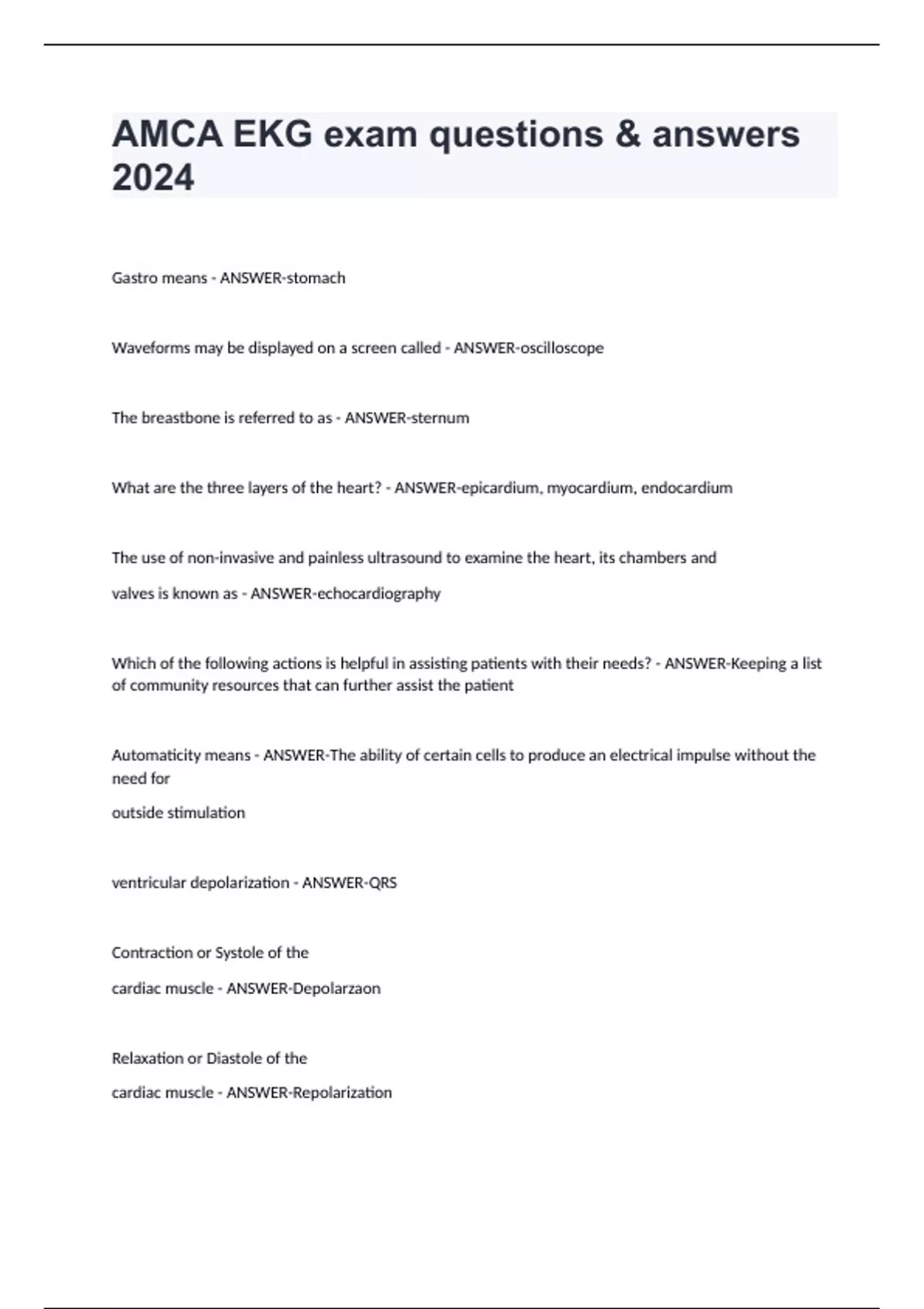 AMCA EKG exam questions & answers 2024

Gastro means - ANSWER-stomach

Waveforms may be displayed on a screen called - ANSWER-oscilloscope

The breastbone is referred to as - ANSWER-sternum

What are the three layers of the heart? - ANSWER-epicardium, myocardium, endocardium

The use of non-invasive and painless ultrasound to examine the heart, its chambers and valves is known as - ANSWER-echocardiography

Which of the following actions is helpful in assisting patients with their needs? - ANSWER-Keeping a list of community resources that can further assist the patient

Automaticity means - ANSWER-The ability of certain cells to produce an electrical impulse without the need for
outside stimulation

ventricular depolarization - ANSWER-QRS

Contraction or Systole of the
cardiac muscle - ANSWER-Depolarzaon

Relaxation or Diastole of the
cardiac muscle - ANSWER-Repolarization